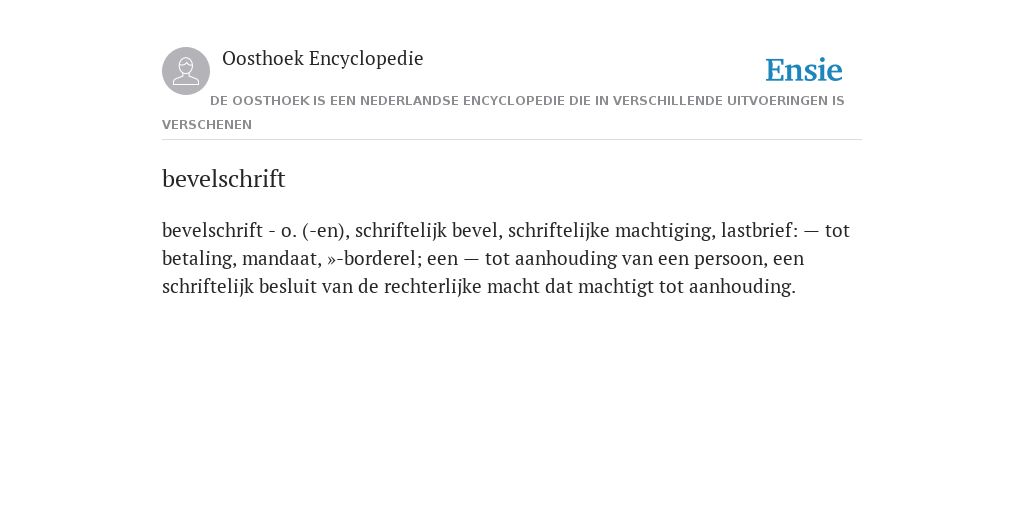 Oosthoek Encyclopedie

Ensie

DE OOSTHOEK IS EEN NEDERLANDSE ENCYCLOPEDIE DIE IN VERSCHILLENDE UITVOERINGEN IS VERSCHENEN

bevelschrift

bevelschrift - o. (-en), schriftelijk bevel, schriftelijke machtiging, lastbrief: — tot betaling, mandaat, »-borderel; een — tot aanhouding van een persoon, een schriftelijk besluit van de rechterlijke macht dat machtigt tot aanhouding.